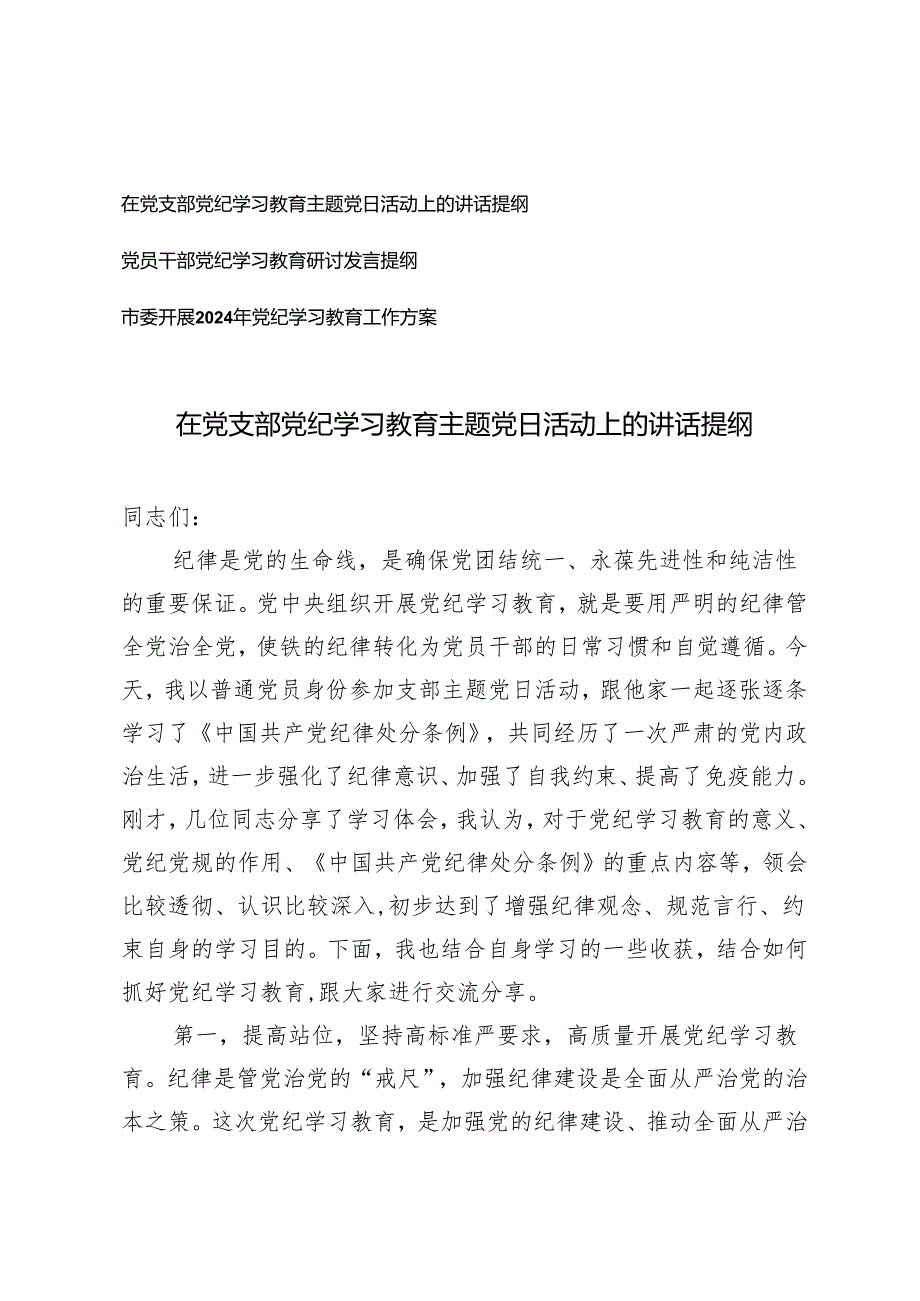 在党支部党纪学习教育主题党日活动上的讲话提纲

党员干部党纪学习教育研讨发言提纲

市委开展2024年党纪学习教育工作方案

在党支部党纪学习教育主题党日活动上的讲话提纲

同志们：

纪律是党的生命线，是确保党团结统一、永葆先进性和纯洁性的重要保证。党中央组织开展党纪学习教育，就是要用严明的纪律管全党治全党，使铁的纪律转化为党员干部的日常习惯和自觉遵循。今天，我以普通党员身份参加支部主题党日活动，跟他家一起逐张逐条学习了《中国共产党纪律处分条例》，共同经历了一次严肃的党内政治生活，进一步强化了纪律意识、加强了自我约束、提高了免疫能力。刚才，几位同志分享了学习体会，我认为，对于党纪学习教育的意义、党纪党规的作用、《中国共产党纪律处分条例》的重点内容等，领会比较透彻、认识比较深入，初步达到了增强纪律观念、规范言行、约束自身的学习目的。下面，我也结合自身学习的一些收获，结合如何抓好党纪学习教育，跟大家进行交流分享。

第一，提高站位，坚持高标准严要求，高质量开展党纪学习教育。纪律是管党治党的“戒尺”，加强纪律建设是全面从严治党的治本之策。这次党纪学习教育，是加强党的纪律建设、推动全面从严治